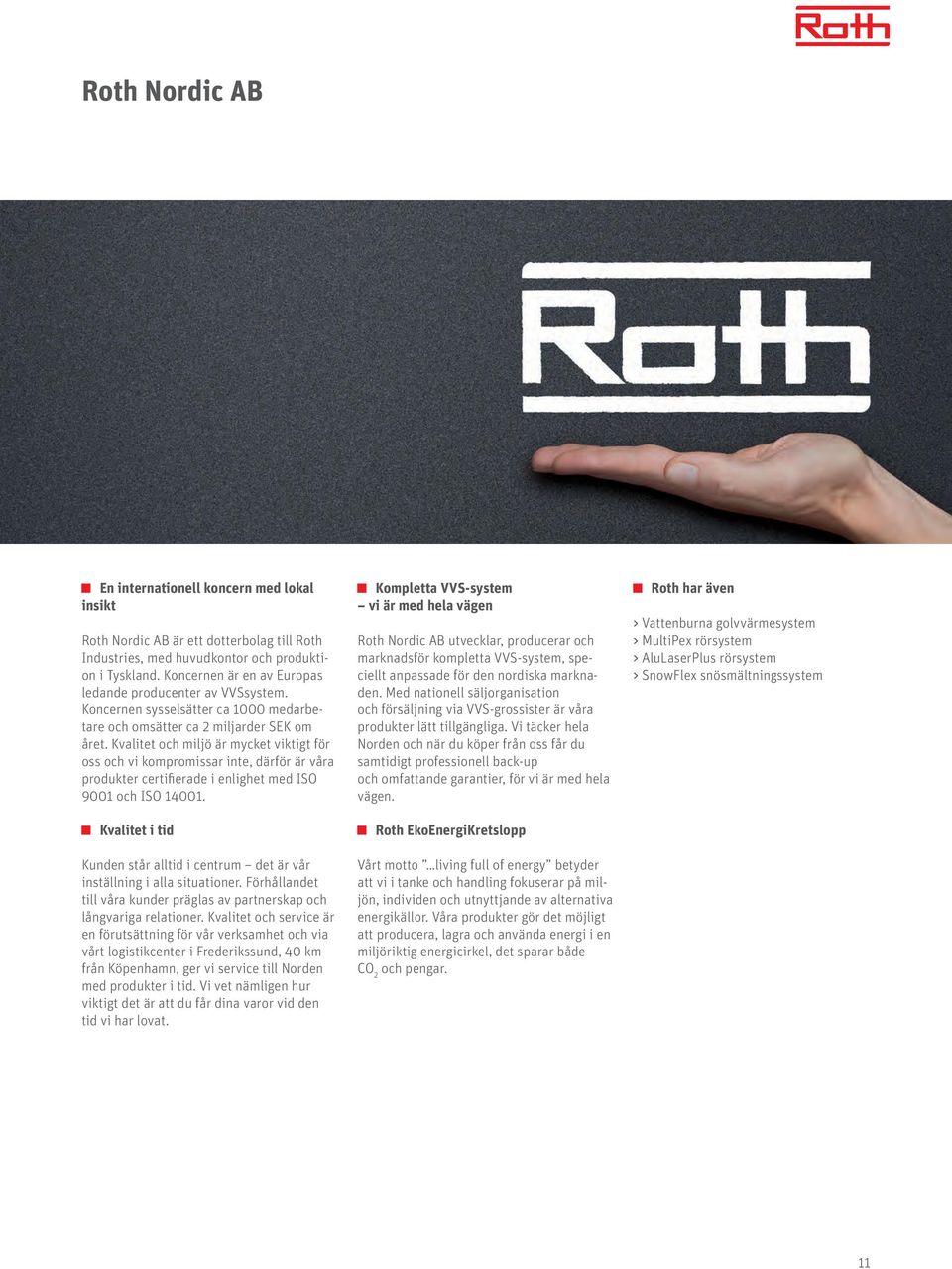 Roth

Roth Nordic AB

Roth

En internationell koncern med lokal insikt

Roth Nordic AB är ett dotterbolag till Roth Industries, med huvudkontor och produktion i Tyskland. Koncernen är en av Europas ledande producenter av VVSsystem. Koncernen sysselsätter ca 1000 medarbetare och omsätter ca 2 miljarder SEK om året. Kvalitet och miljö är mycket viktigt för oss och vi kompromissar inte, därför är våra produkter certifierade i enlighet med ISO 9001 och ISO 14001.

Kvalitet i tid

Kunden står alltid i centrum – det är vår inställning i alla situationer. Förhållandet till våra kunder präglas av partnerskap och långvariga relationer. Kvalitet och service är en förutsättning för vår verksamhet och via vårt logistikcenter i Frederikssund, 40 km från Köpenhamn, ger vi service till Norden med produkter i tid. Vi vet nämligen hur viktigt det är att du får dina varor vid den tid vi har lovat.

Kompletta VVS-system – vi är med hela vägen

Roth Nordic AB utvecklar, producerar och marknadsför kompletta VVS-system, speciellt anpassade för den nordiska marknaden. Med nationell säljorganisation och försäljning via VVS-grossister är våra produkter lätt tillgängliga. Vi täcker hela Norden och när du köper från oss får du samtidigt professionell back-up och omfattande garantier, för vi är med hela vägen.

Roth EkoEnergiKretslopp

Vårt motto ”...living full of energy” betyder att vi i tanke och handling fokuserar på miljön, individen och utnyttjande av alternativa energikällor. Våra produkter gör det möjligt att producera, lagra och använda energi i en miljöriktig energicirkel, det sparar både $CO_2$ och pengar.

Roth har även

> Vattenburna golvvärmesystem
> MultiPex rörsystem
> AluLaserPlus rörsystem
> SnowFlex snösmältningssystem

11